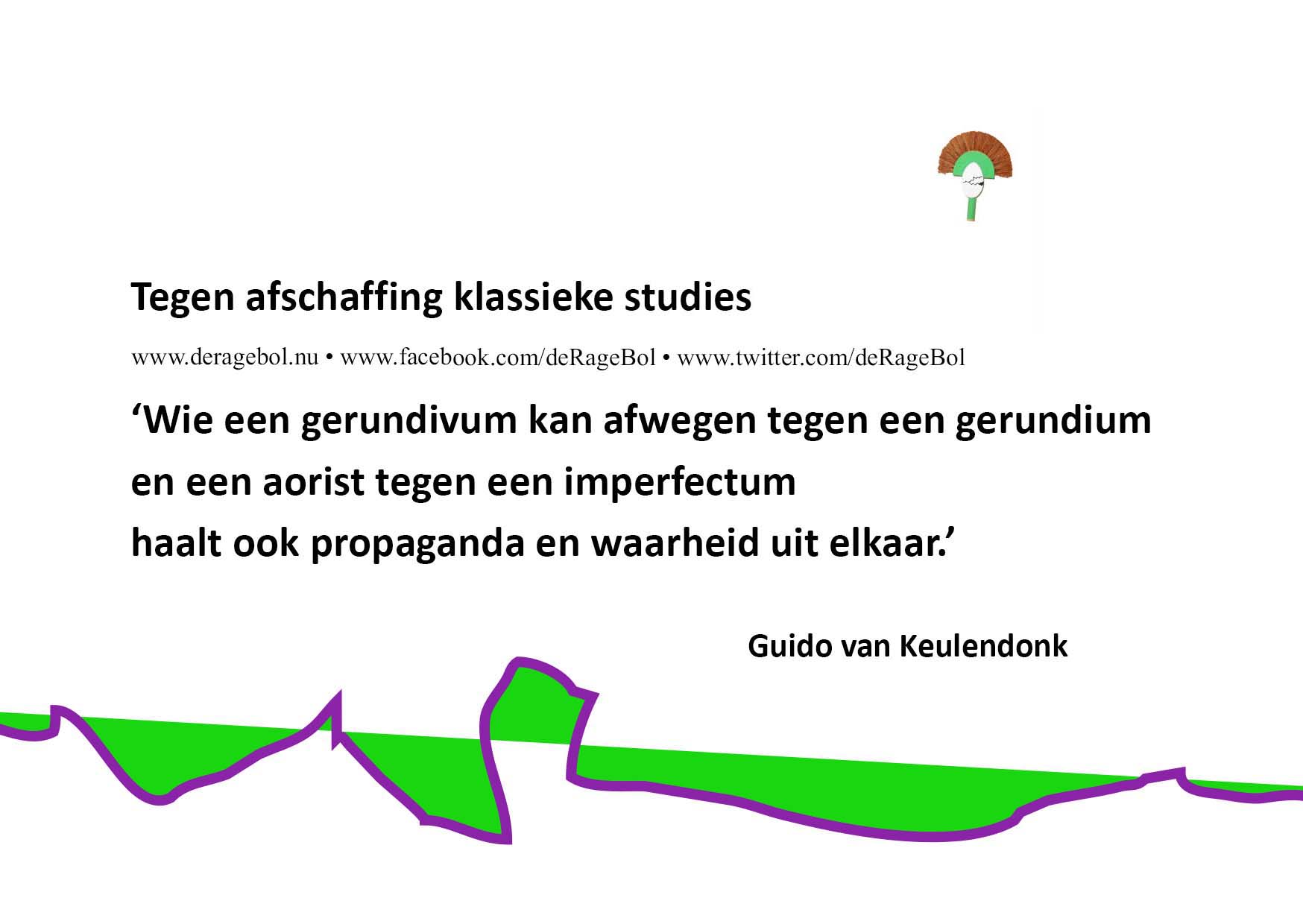 Tegen afschaffing klassieke studies

www.deragebol.nu • www.facebook.com/deRageBol • www.twitter.com/deRageBol

'Wie een gerundivum kan afwegen tegen een gerundium
en een aorist tegen een imperfectum
haalt ook propaganda en waarheid uit elkaar.'

Guido van Keulendonk